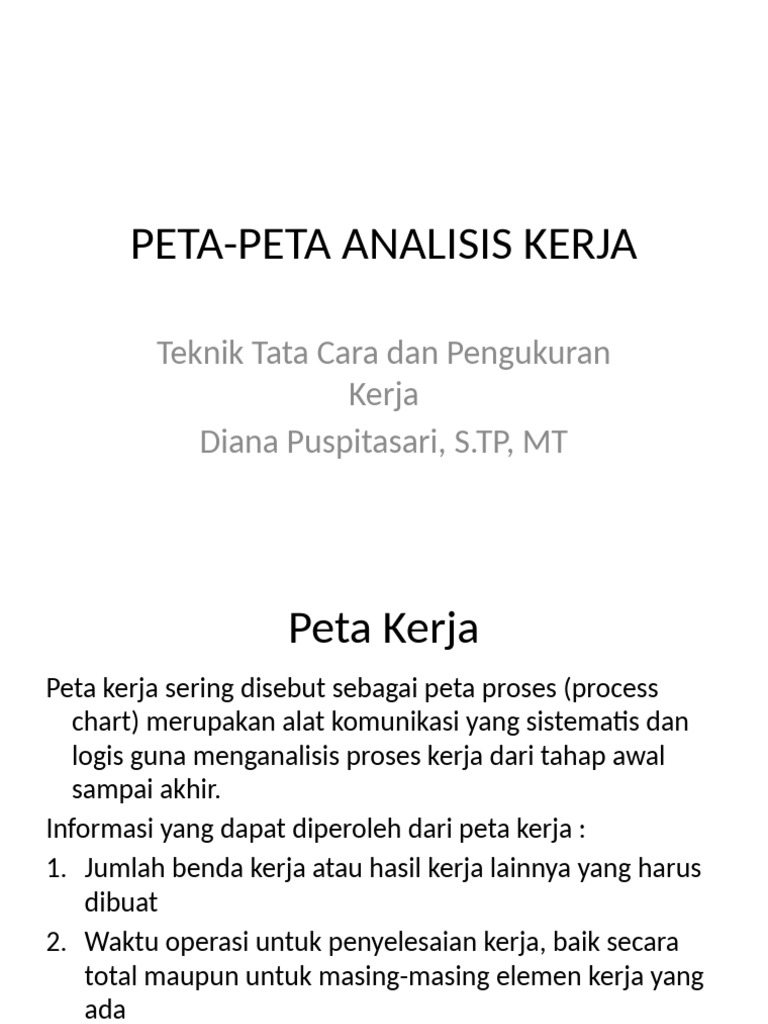 PETA-PETA ANALISIS KERJA

Teknik Tata Cara dan Pengukuran Kerja
Diana Puspitasari, S.TP, MT

Peta Kerja

Peta kerja sering disebut sebagai peta proses (process chart) merupakan alat komunikasi yang sistematis dan logis guna menganalisis proses kerja dari tahap awal sampai akhir.

Informasi yang dapat diperoleh dari peta kerja :

1. Jumlah benda kerja atau hasil kerja lainnya yang harus dibuat
2. Waktu operasi untuk penyelesaian kerja, baik secara total maupun untuk masing-masing elemen kerja yang ada